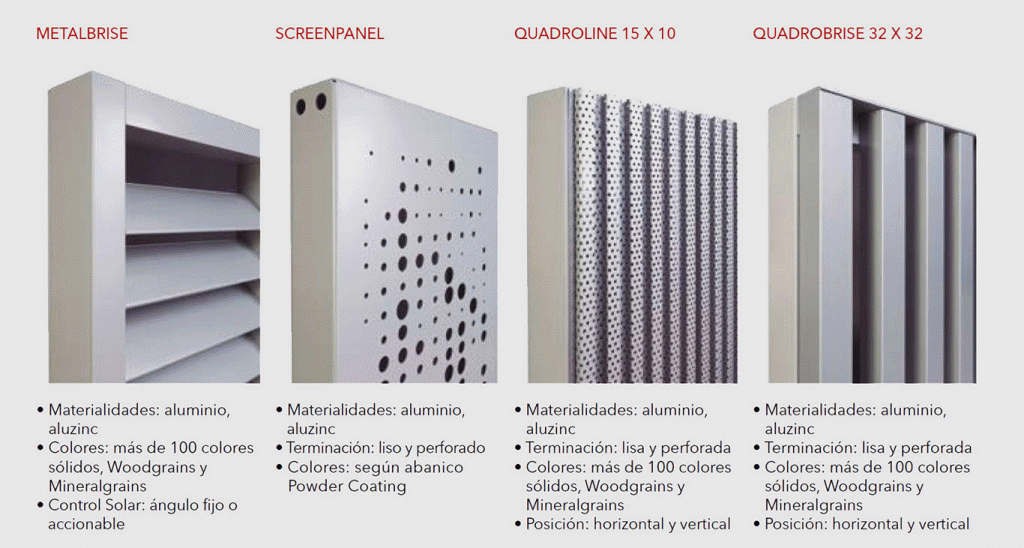 METALBRISE

• Materialidades: aluminio, aluzinc
• Colores: más de 100 colores sólidos, Woodgrains y Mineralgrains
• Control Solar: ángulo fijo o accionable

SCREENPANEL

• Materialidades: aluminio, aluzinc
• Terminación: liso y perforado
• Colores: según abanico Powder Coating

QUADROLINE 15 X 10

• Materialidades: aluminio, aluzinc
• Terminación: lisa y perforada
• Colores: más de 100 colores sólidos, Woodgrains y Mineralgrains
• Posición: horizontal y vertical

QUADROBRISE 32 X 32

• Materialidades: aluminio, aluzinc
• Terminación: lisa y perforada
• Colores: más de 100 colores sólidos, Woodgrains y Mineralgrains
• Posición: horizontal y vertical